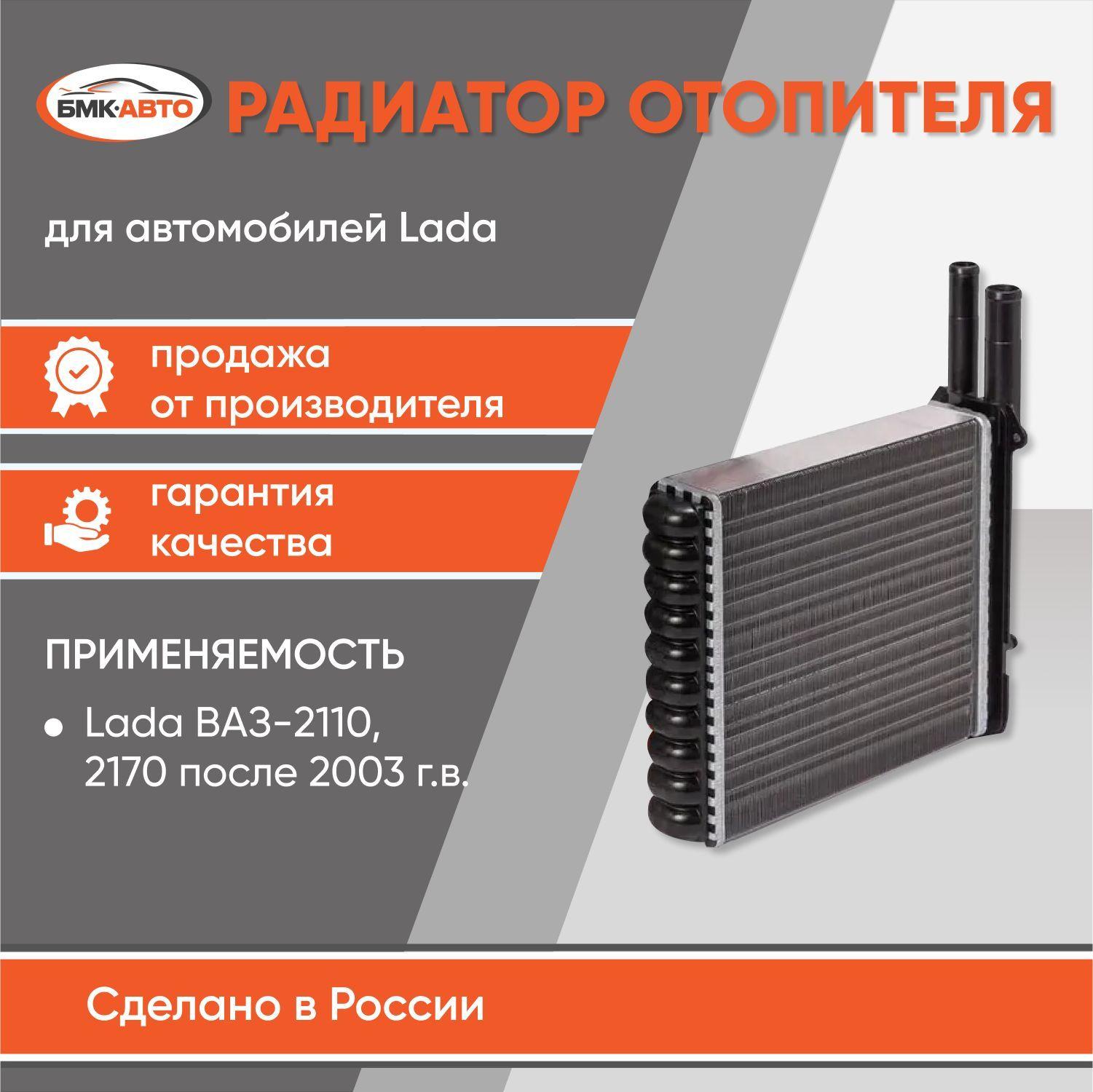 БМК·АВТО

РАДИАТОР ОТОПИТЕЛЯ

для автомобилей Lada

продажа от производителя

гарантия качества

ПРИМЕНЯЕМОСТЬ

• Lada ВАЗ-2110, 2170 после 2003 г.в.

Сделано в России